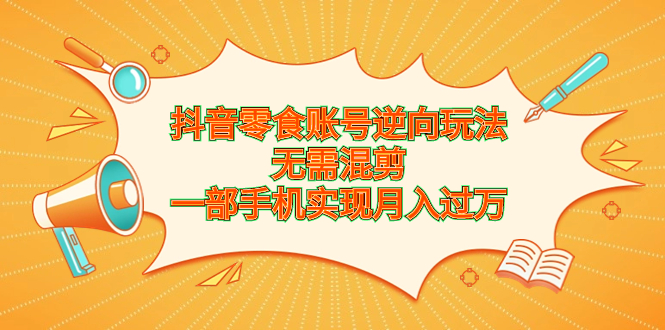 抖音零食账号逆向玩法
无需混剪
一部手机实现月入过万